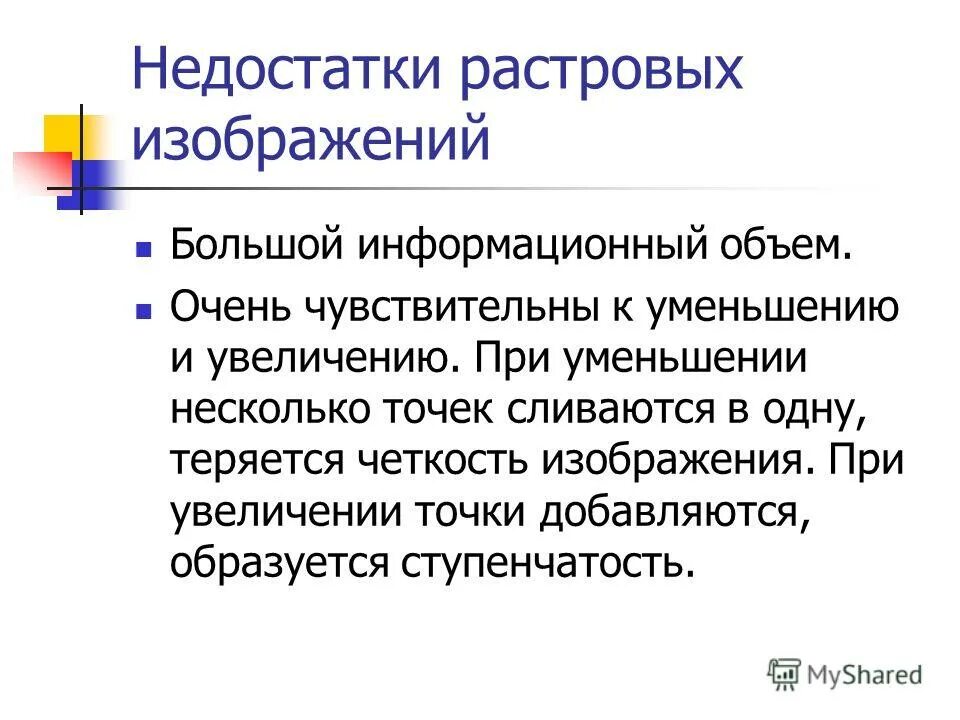 Недостатки растровых изображений

• Большой информационный объем.
• Очень чувствительны к уменьшению и увеличению. При уменьшении несколько точек сливаются в одну, теряется четкость изображения. При увеличении точки добавляются, образуется ступенчатость.

MyShared